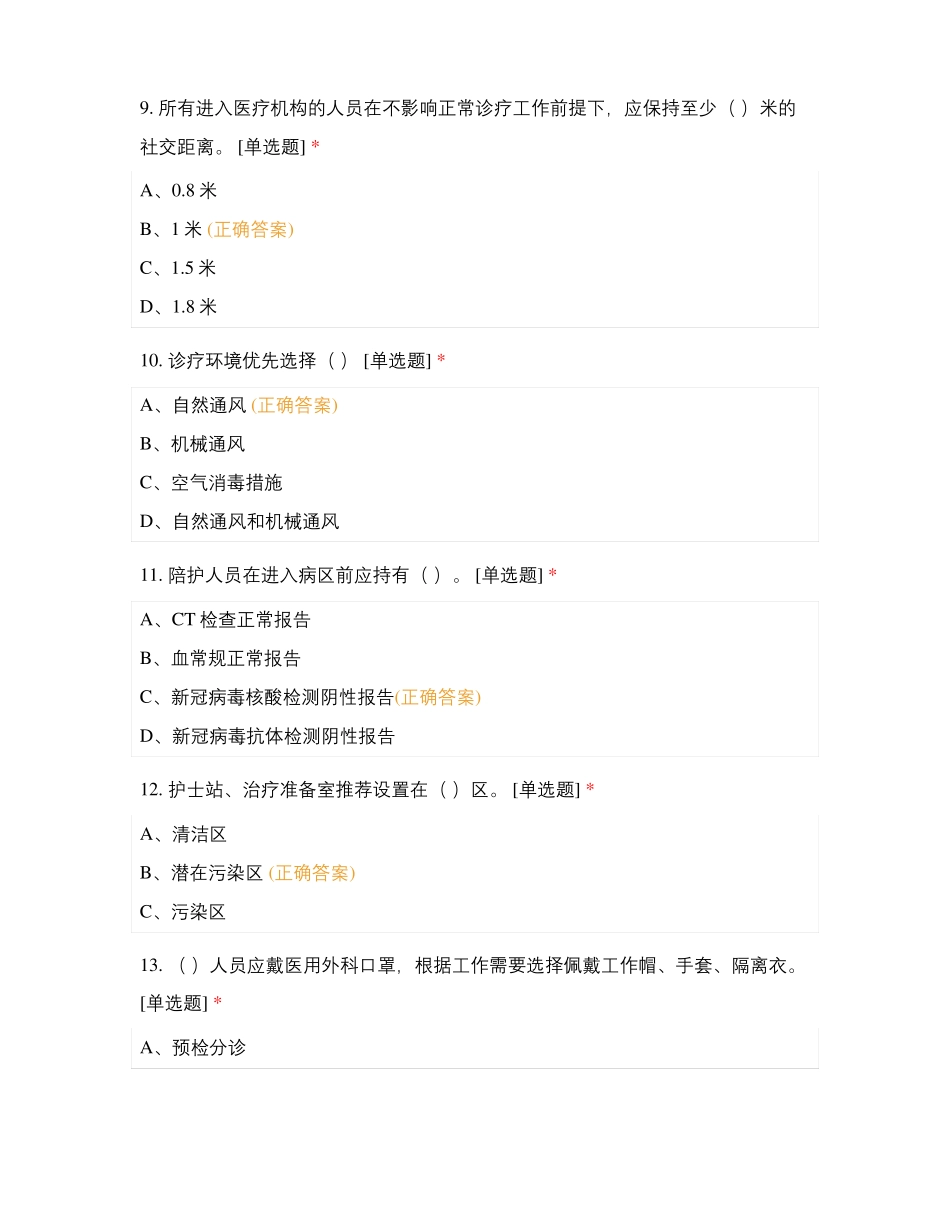 9. 所有进入医疗机构的人员在不影响正常诊疗工作前提下，应保持至少（ ）米的社交距离。 [单选题] *

A、0.8 米

B、1 米 (正确答案)

C、1.5 米

D、1.8 米

10. 诊疗环境优先选择（ ） [单选题] *

A、自然通风 (正确答案)

B、机械通风

C、空气消毒措施

D、自然通风和机械通风

11. 陪护人员在进入病区前应持有（ ）。 [单选题] *

A、CT 检查正常报告

B、血常规正常报告

C、新冠病毒核酸检测阴性报告(正确答案)

D、新冠病毒抗体检测阴性报告

12. 护士站、治疗准备室推荐设置在（ ）区。 [单选题] *

A、清洁区

B、潜在污染区 (正确答案)

C、污染区

13. （ ）人员应戴医用外科口罩，根据工作需要选择佩戴工作帽、手套、隔离衣。 [单选题] *

A、预检分诊